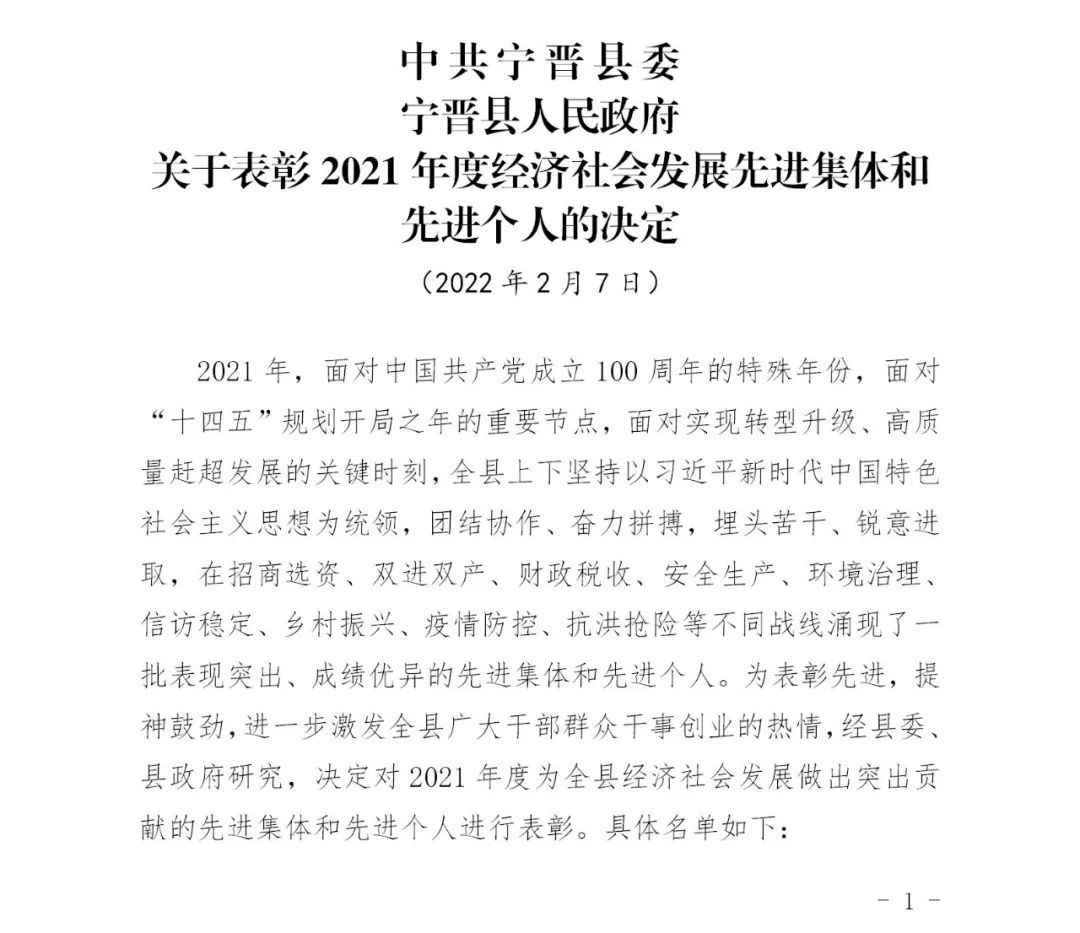 中共宁晋县委
宁晋县人民政府
关于表彰 2021 年度经济社会发展先进集体和先进个人的决定
（2022 年 2 月 7 日）

2021 年，面对中国共产党成立 100 周年的特殊年份，面对“十四五”规划开局之年的重要节点，面对实现转型升级、高质量赶超发展的关键时刻，全县上下坚持以习近平新时代中国特色社会主义思想为统领，团结协作、奋力拼搏，埋头苦干、锐意进取，在招商选资、双进双产、财政税收、安全生产、环境治理、信访稳定、乡村振兴、疫情防控、抗洪抢险等不同战线涌现了一批表现突出、成绩优异的先进集体和先进个人。为表彰先进，提神鼓劲，进一步激发全县广大干部群众干事创业的热情，经县委、县政府研究，决定对 2021 年度为全县经济社会发展做出突出贡献的先进集体和先进个人进行表彰。具体名单如下：

- 1 -